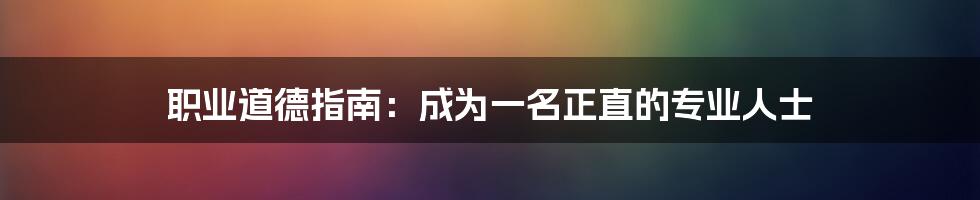 职业道德指南：成为一名正直的专业人士